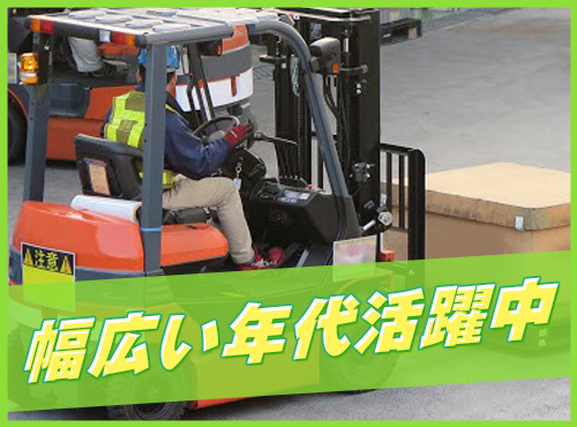 注意

幅広い年代活躍中